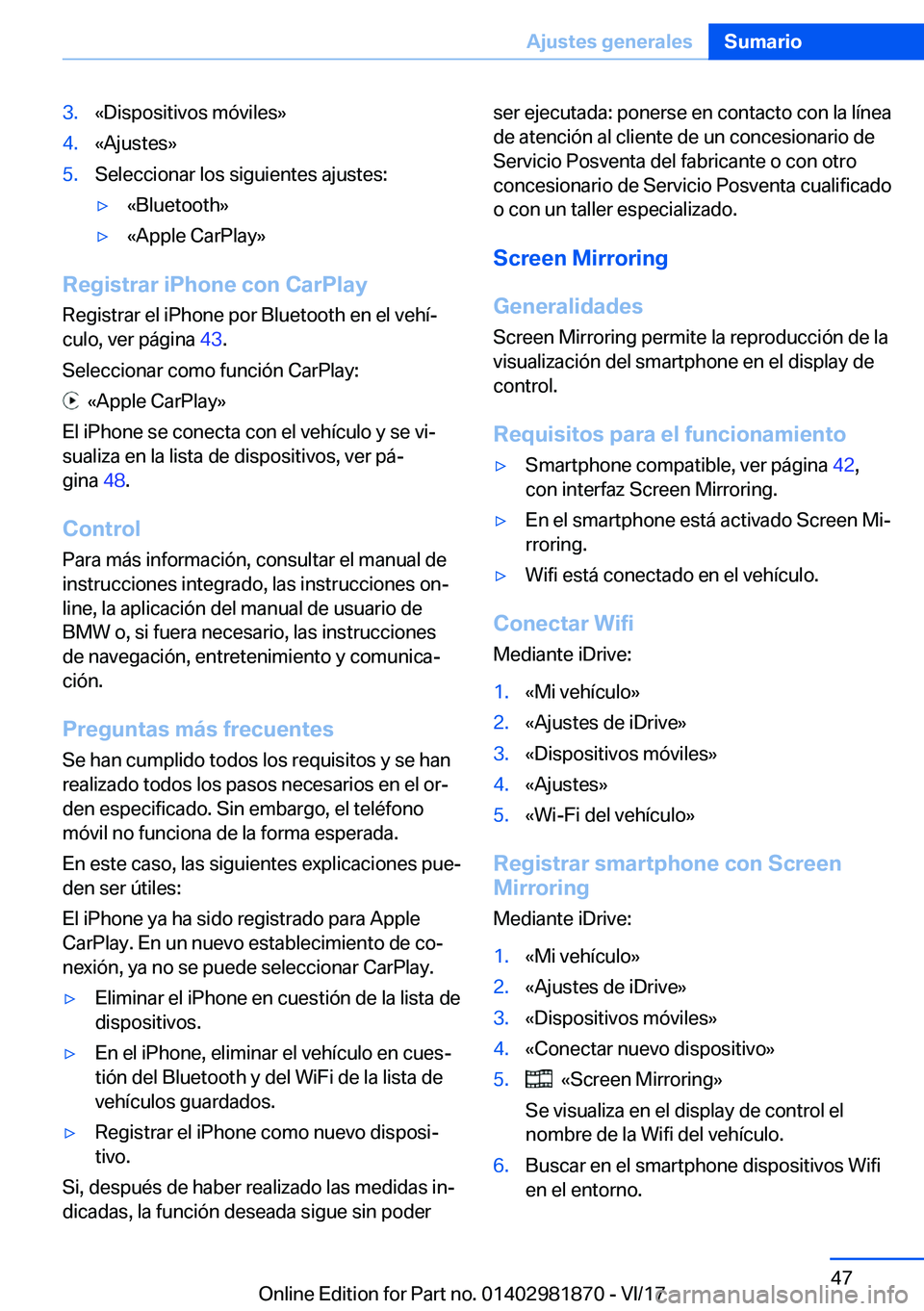 Ajustes generales Sumario

3. «Dispositivos móviles»
4. «Ajustes»
5. Seleccionar los siguientes ajustes:
▷ «Bluetooth»
▷ «Apple CarPlay»

Registrar iPhone con CarPlay
Registrar el iPhone por Bluetooth en el vehículo, ver página 43.

Seleccionar como función CarPlay:
«Apple CarPlay»

El iPhone se conecta con el vehículo y se visualiza en la lista de dispositivos, ver página 48.

Control
Para más información, consultar el manual de instrucciones integrado, las instrucciones online, la aplicación del manual de usuario de BMW o, si fuera necesario, las instrucciones de navegación, entretenimiento y comunicación.

Preguntas más frecuentes
Se han cumplido todos los requisitos y se han realizado todos los pasos necesarios en el orden especificado. Sin embargo, el teléfono móvil no funciona de la forma esperada.

En este caso, las siguientes explicaciones pueden ser útiles:

El iPhone ya ha sido registrado para Apple CarPlay. En un nuevo establecimiento de conexión, ya no se puede seleccionar CarPlay.

▷ Eliminar el iPhone en cuestión de la lista de dispositivos.
▷ En el iPhone, eliminar el vehículo en cuestión del Bluetooth y del WiFi de la lista de vehículos guardados.
▷ Registrar el iPhone como nuevo dispositivo.

Si, después de haber realizado las medidas indicadas, la función deseada sigue sin poder ser ejecutada: ponerse en contacto con la línea de atención al cliente de un concesionario de Servicio Posventa del fabricante o con otro concesionario de Servicio Posventa cualificado o con un taller especializado.

Screen Mirroring

Generalidades
Screen Mirroring permite la reproducción de la visualización del smartphone en el display de control.

Requisitos para el funcionamiento
▷ Smartphone compatible, ver página 42, con interfaz Screen Mirroring.
▷ En el smartphone está activado Screen Mirroring.
▷ Wifi está conectado en el vehículo.

Conectar Wifi
Mediante iDrive:
1. «Mi vehículo»
2. «Ajustes de iDrive»
3. «Dispositivos móviles»
4. «Ajustes»
5. «Wi-Fi del vehículo»

Registrar smartphone con Screen Mirroring
Mediante iDrive:
1. «Mi vehículo»
2. «Ajustes de iDrive»
3. «Dispositivos móviles»
4. «Conectar nuevo dispositivo»
5. «Screen Mirroring»
Se visualiza en el display de control el nombre de la Wifi del vehículo.
6. Buscar en el smartphone dispositivos Wifi en el entorno.

47
Online Edition for Part no. 01402981870 - VI/17
carmanualsonline.info